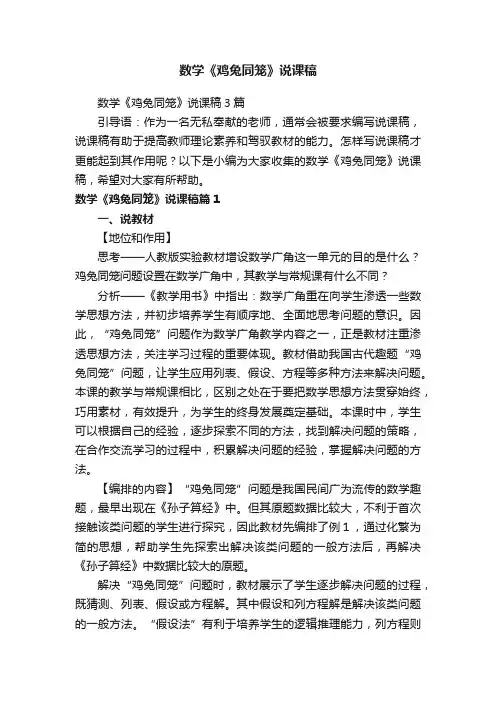 数学《鸡兔同笼》说课稿

数学《鸡兔同笼》说课稿 3 篇

引导语：作为一名无私奉献的老师，通常会被要求编写说课稿，说课稿有助于提高教师理论素养和驾驭教材的能力。怎样写说课稿才更能起到其作用呢？以下是小编为大家收集的数学《鸡兔同笼》说课稿，希望对大家有所帮助。

数学《鸡兔同笼》说课稿篇 1

一、说教材

【地位和作用】

思考——人教版实验教材增设数学广角这一单元的目的是什么？鸡兔同笼问题设置在数学广角中，其教学与常规课有什么不同？

分析——《教学用书》中指出：数学广角重在向学生渗透一些数学思想方法，并初步培养学生有顺序地、全面地思考问题的意识。因此，“鸡兔同笼”问题作为数学广角教学内容之一，正是教材注重渗透思想方法，关注学习过程的重要体现。教材借助我国古代趣题“鸡兔同笼”问题，让学生应用列表、假设、方程等多种方法来解决问题。本课的教学与常规课相比，区别之处在于要把数学思想方法贯穿始终，巧用素材，有效提升，为学生的终身发展奠定基础。本课时中，学生可以根据自己的经验，逐步探索不同的方法，找到解决问题的策略，在合作交流学习的过程中，积累解决问题的经验，掌握解决问题的方法。

【编排的内容】“鸡兔同笼”问题是我国民间广为流传的数学趣题，最早出现在《孙子算经》中。但其原题数据比较大，不利于首次接触该类问题的学生进行探究，因此教材先编排了例 1，通过化繁为简的思想，帮助学生先探索出解决该类问题的一般方法后，再解决《孙子算经》中数据比较大的原题。

解决“鸡兔同笼”问题时，教材展示了学生逐步解决问题的过程，既猜测、列表、假设或方程解。其中假设和列方程解是解决该类问题的一般方法。“假设法”有利于培养学生的逻辑推理能力，列方程则